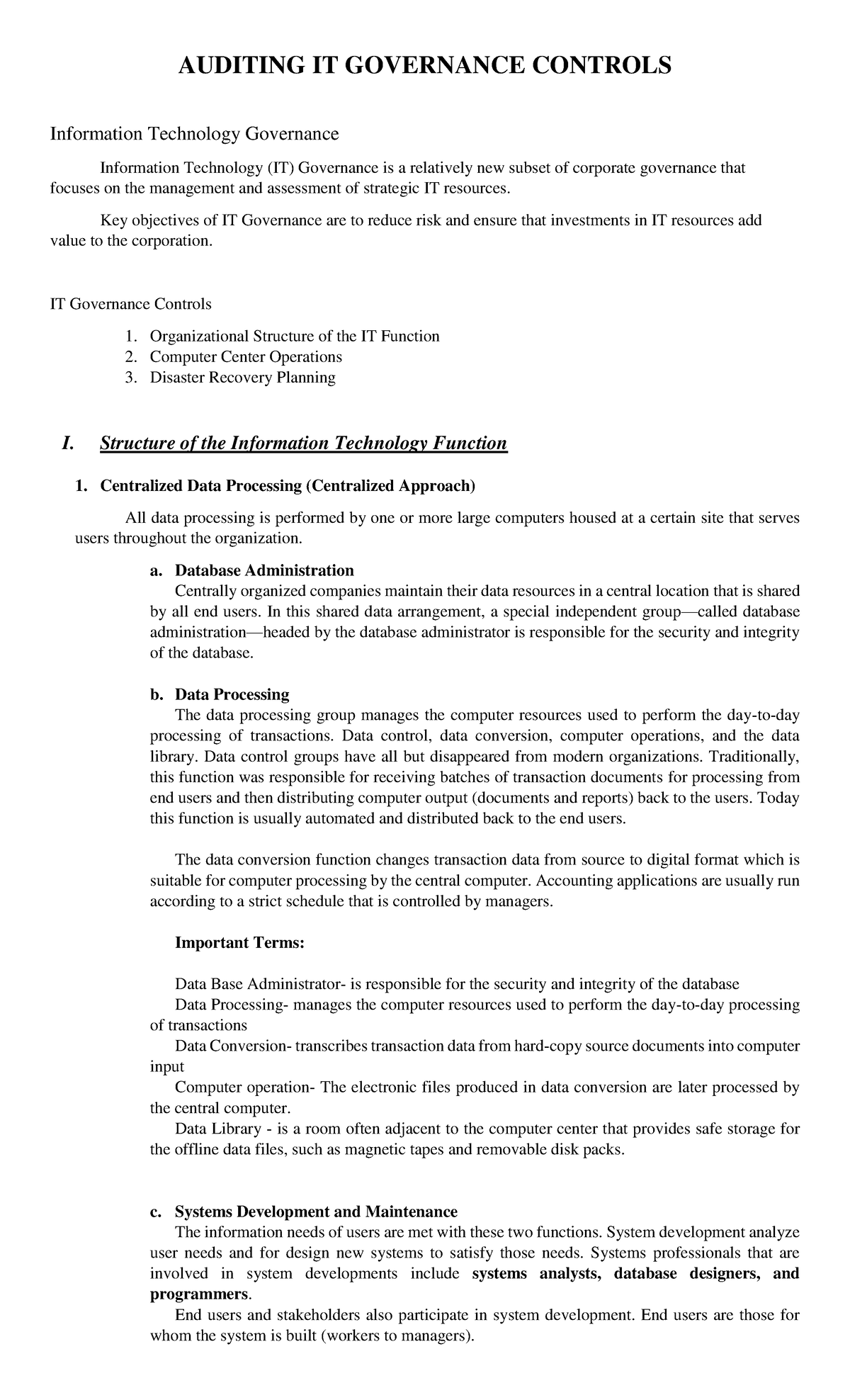 AUDITING IT GOVERNANCE CONTROLS

Information Technology Governance

Information Technology (IT) Governance is a relatively new subset of corporate governance that focuses on the management and assessment of strategic IT resources.

Key objectives of IT Governance are to reduce risk and ensure that investments in IT resources add value to the corporation.

IT Governance Controls

1. Organizational Structure of the IT Function
2. Computer Center Operations
3. Disaster Recovery Planning

I. Structure of the Information Technology Function

1. Centralized Data Processing (Centralized Approach)

All data processing is performed by one or more large computers housed at a certain site that serves users throughout the organization.

a. Database Administration
Centrally organized companies maintain their data resources in a central location that is shared by all end users. In this shared data arrangement, a special independent group—called database administration—headed by the database administrator is responsible for the security and integrity of the database.

b. Data Processing
The data processing group manages the computer resources used to perform the day-to-day processing of transactions. Data control, data conversion, computer operations, and the data library. Data control groups have all but disappeared from modern organizations. Traditionally, this function was responsible for receiving batches of transaction documents for processing from end users and then distributing computer output (documents and reports) back to the users. Today this function is usually automated and distributed back to the end users.

The data conversion function changes transaction data from source to digital format which is suitable for computer processing by the central computer. Accounting applications are usually run according to a strict schedule that is controlled by managers.

Important Terms:

Data Base Administrator- is responsible for the security and integrity of the database
Data Processing- manages the computer resources used to perform the day-to-day processing of transactions
Data Conversion- transcribes transaction data from hard-copy source documents into computer input
Computer operation- The electronic files produced in data conversion are later processed by the central computer.
Data Library - is a room often adjacent to the computer center that provides safe storage for the offline data files, such as magnetic tapes and removable disk packs.

c. Systems Development and Maintenance
The information needs of users are met with these two functions. System development analyze user needs and for design new systems to satisfy those needs. Systems professionals that are involved in system developments include systems analysts, database designers, and programmers.
End users and stakeholders also participate in system development. End users are those for whom the system is built (workers to managers).